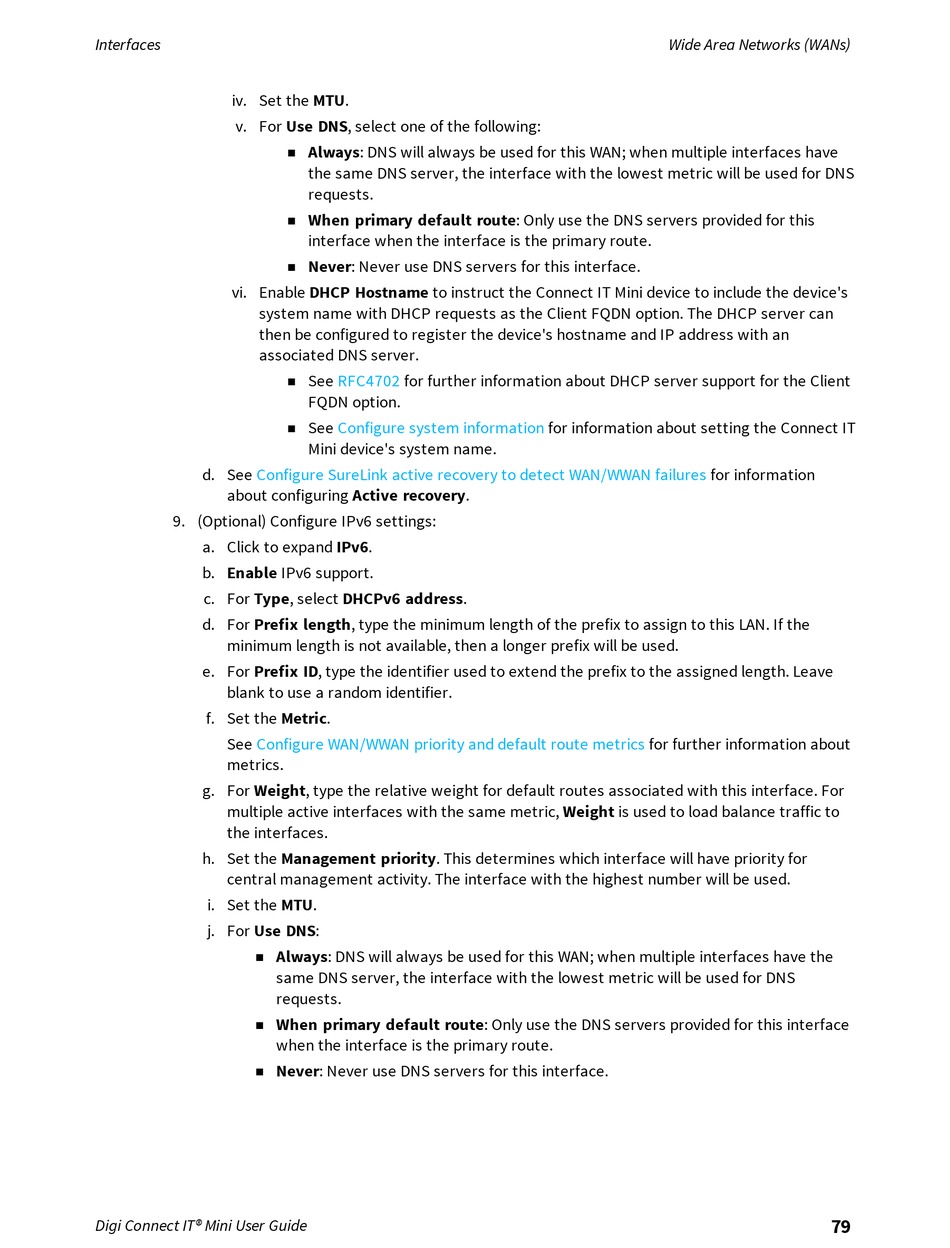 Interfaces

Wide Area Networks (WANs)

iv. Set the MTU.

v. For Use DNS, select one of the following:

■ Always: DNS will always be used for this WAN; when multiple interfaces have the same DNS server, the interface with the lowest metric will be used for DNS requests.

■ When primary default route: Only use the DNS servers provided for this interface when the interface is the primary route.

■ Never: Never use DNS servers for this interface.

vi. Enable DHCP Hostname to instruct the Connect IT Mini device to include the device's system name with DHCP requests as the Client FQDN option. The DHCP server can then be configured to register the device's hostname and IP address with an associated DNS server.

■ See RFC4702 for further information about DHCP server support for the Client FQDN option.

■ See Configure system information for information about setting the Connect IT Mini device's system name.

d. See Configure SureLink active recovery to detect WAN/WWAN failures for information about configuring Active recovery.

9. (Optional) Configure IPv6 settings:

a. Click to expand IPv6.

b. Enable IPv6 support.

c. For Type, select DHCPv6 address.

d. For Prefix length, type the minimum length of the prefix to assign to this LAN. If the minimum length is not available, then a longer prefix will be used.

e. For Prefix ID, type the identifier used to extend the prefix to the assigned length. Leave blank to use a random identifier.

f. Set the Metric.

See Configure WAN/WWAN priority and default route metrics for further information about metrics.

g. For Weight, type the relative weight for default routes associated with this interface. For multiple active interfaces with the same metric, Weight is used to load balance traffic to the interfaces.

h. Set the Management priority. This determines which interface will have priority for central management activity. The interface with the highest number will be used.

i. Set the MTU.

j. For Use DNS:

■ Always: DNS will always be used for this WAN; when multiple interfaces have the same DNS server, the interface with the lowest metric will be used for DNS requests.

■ When primary default route: Only use the DNS servers provided for this interface when the interface is the primary route.

■ Never: Never use DNS servers for this interface.

Digi Connect IT® Mini User Guide

79